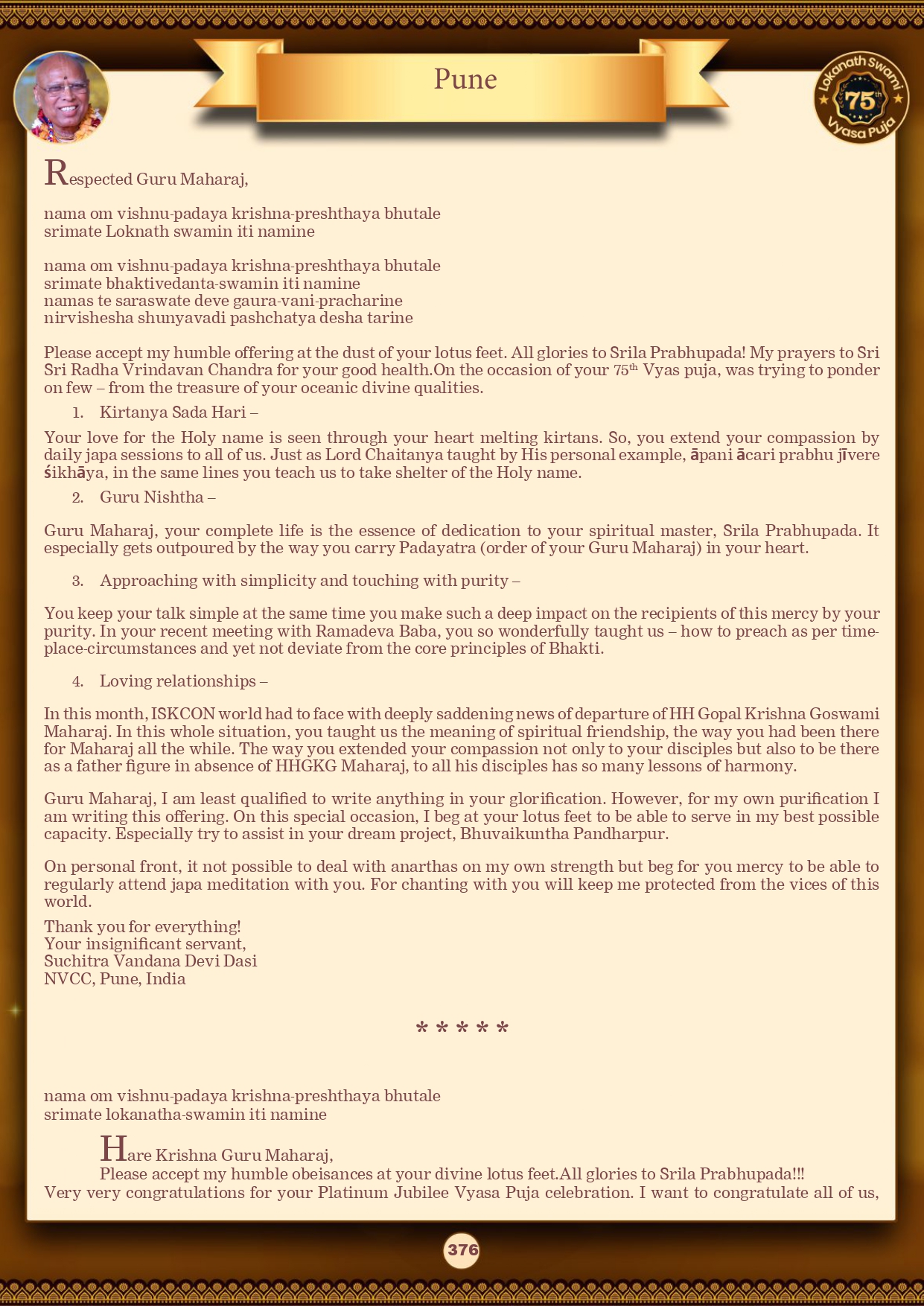 Pune

Lokanath Swami 75th Vyasa Puja

Respected Guru Maharaj,

nama om vishnu-padaya krishna-preshthaya bhutale
srimate Loknath swamin iti namine

nama om vishnu-padaya krishna-preshthaya bhutale
srimate bhaktivedanta-swamin iti namine
namas te saraswate deve gaura-vani-pracharine
nirvishesha shunyavadi pashchatya desha tarine

Please accept my humble offering at the dust of your lotus feet. All glories to Srila Prabhupada! My prayers to Sri Sri Radha Vrindavan Chandra for your good health.On the occasion of your 75th Vyas puja, was trying to ponder on few – from the treasure of your oceanic divine qualities.

1. Kirtanya Sada Hari –

Your love for the Holy name is seen through your heart melting kirtans. So, you extend your compassion by daily japa sessions to all of us. Just as Lord Chaitanya taught by His personal example, āpani ācari prabhu jīvere śikhāya, in the same lines you teach us to take shelter of the Holy name.

2. Guru Nishtha –

Guru Maharaj, your complete life is the essence of dedication to your spiritual master, Srila Prabhupada. It especially gets outpoured by the way you carry Padayatra (order of your Guru Maharaj) in your heart.

3. Approaching with simplicity and touching with purity –

You keep your talk simple at the same time you make such a deep impact on the recipients of this mercy by your purity. In your recent meeting with Ramadeva Baba, you so wonderfully taught us – how to preach as per time-place-circumstances and yet not deviate from the core principles of Bhakti.

4. Loving relationships –

In this month, ISKCON world had to face with deeply saddening news of departure of HH Gopal Krishna Goswami Maharaj. In this whole situation, you taught us the meaning of spiritual friendship, the way you had been there for Maharaj all the while. The way you extended your compassion not only to your disciples but also to be there as a father figure in absence of HHGKG Maharaj, to all his disciples has so many lessons of harmony.

Guru Maharaj, I am least qualified to write anything in your glorification. However, for my own purification I am writing this offering. On this special occasion, I beg at your lotus feet to be able to serve in my best possible capacity. Especially try to assist in your dream project, Bhuvaikuntha Pandharpur.

On personal front, it not possible to deal with anarthas on my own strength but beg for you mercy to be able to regularly attend japa meditation with you. For chanting with you will keep me protected from the vices of this world.

Thank you for everything!
Your insignificant servant,
Suchitra Vandana Devi Dasi
NVCC, Pune, India

* * * * *

nama om vishnu-padaya krishna-preshthaya bhutale
srimate lokanatha-swamin iti namine

Hare Krishna Guru Maharaj,
Please accept my humble obeisances at your divine lotus feet.All glories to Srila Prabhupada!!!
Very very congratulations for your Platinum Jubilee Vyasa Puja celebration. I want to congratulate all of us,

376